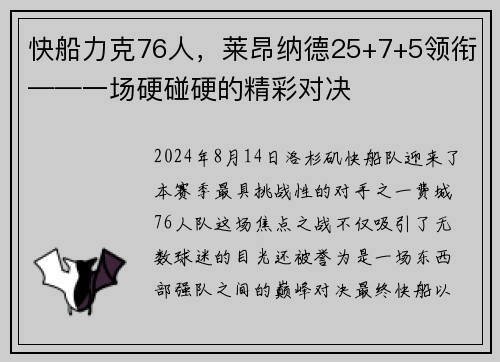 快船力克76人，莱昂纳德25+7+5领衔——一场硬碰硬的精彩对决

2024年8月14日洛杉矶快船队迎来了本赛季最具挑战性的对手之一费城76人队这场焦点之战不仅吸引了无数球迷的目光还被誉为是一场东西部强队之间的巅峰对决最终快船以